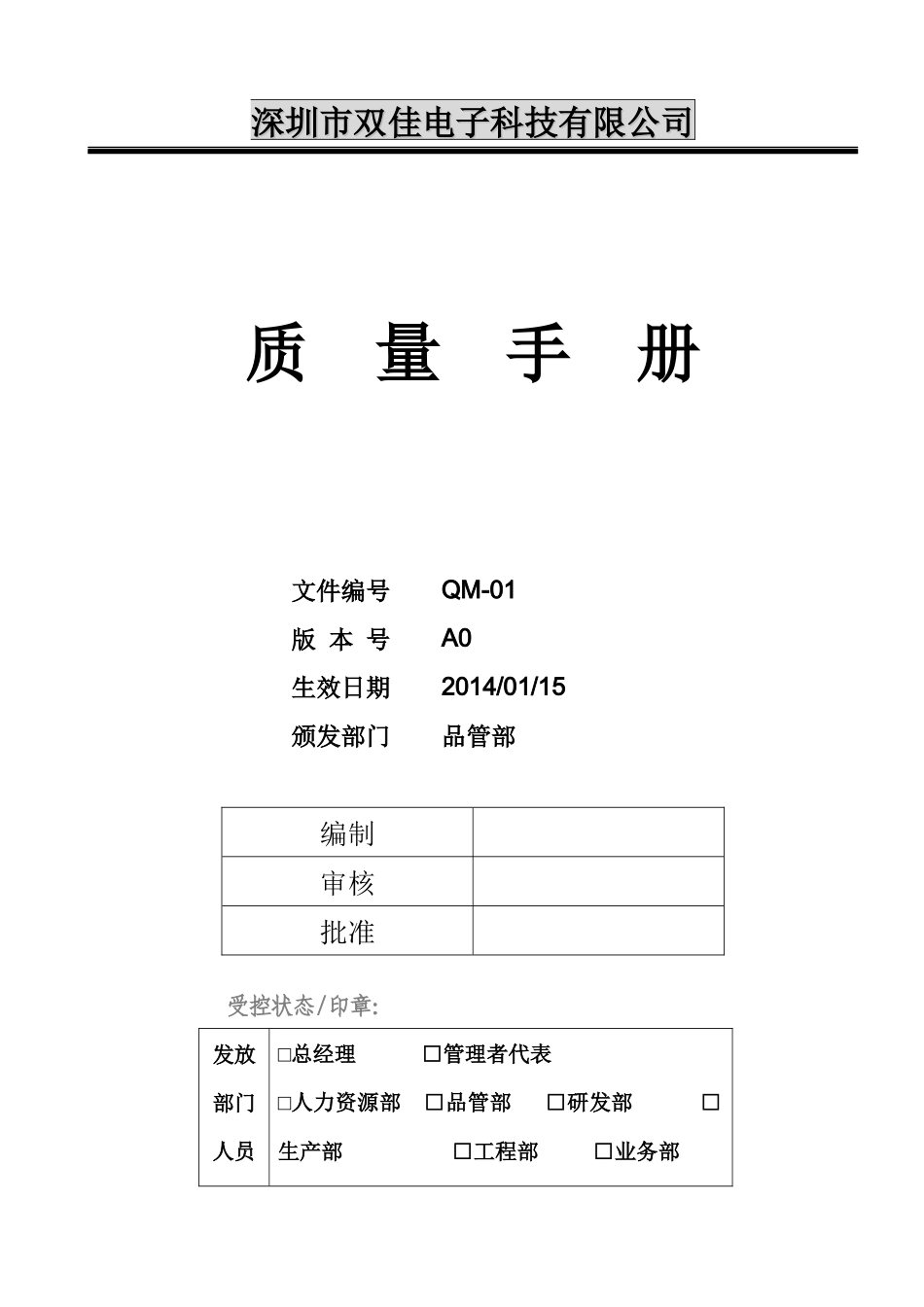 深圳市双佳电子科技有限公司

质 量 手 册

文件编号 QM-01
版 本 号 A0
生效日期 2014/01/15
颁发部门 品管部

| 编制 |  |
|---|---|
| 审核 |  |
| 批准 |  |

受控状态/印章:

| 发放部门人员 | □总经理 □管理者代表 □人力资源部 □品管部 □研发部 □生产部 □工程部 □业务部 |
|---|---|